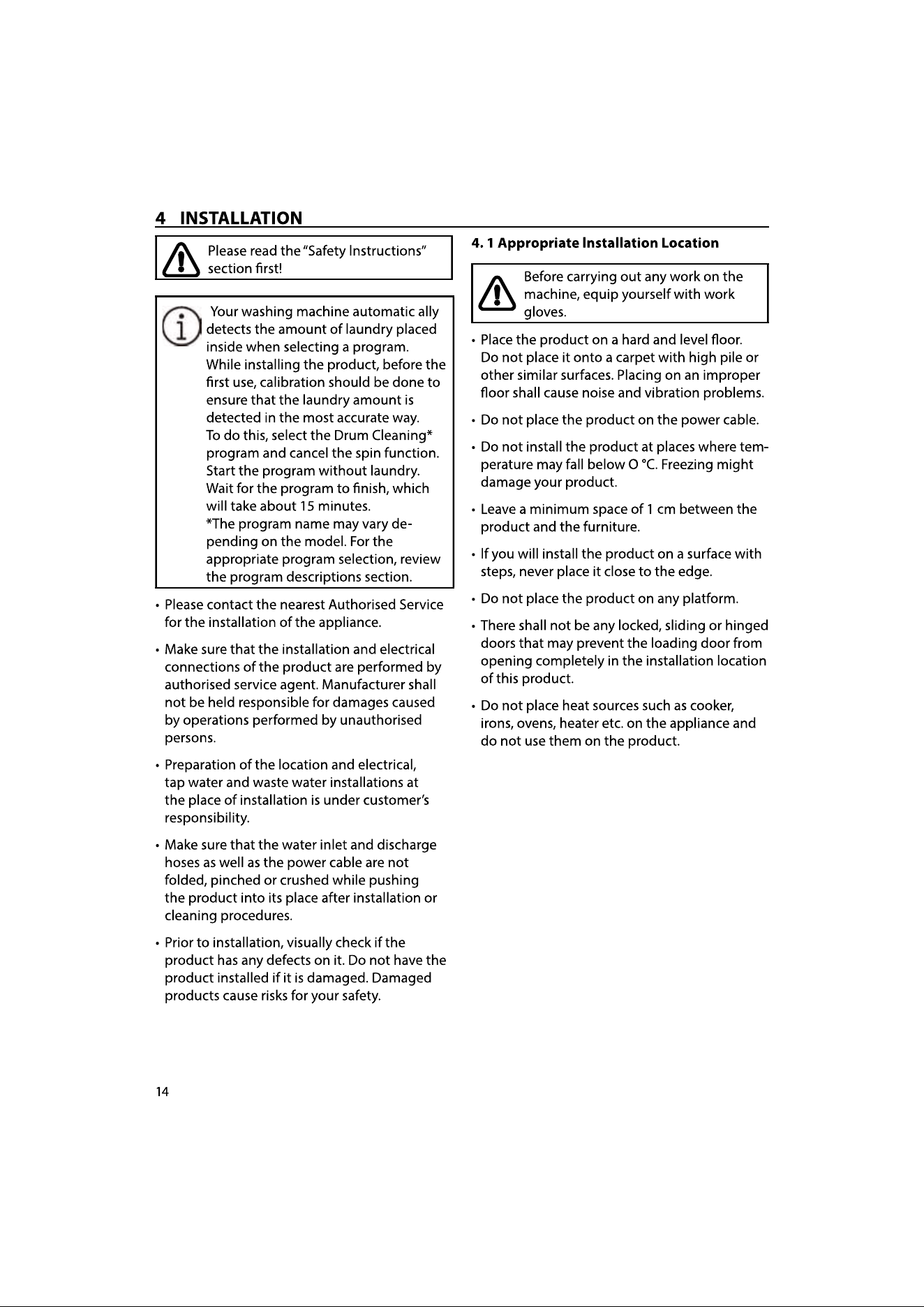 4 INSTALLATION

Please read the "Safety Instructions" section first!

Your washing machine automatic ally detects the amount of laundry placed inside when selecting a program. While installing the product, before the first use, calibration should be done to ensure that the laundry amount is detected in the most accurate way. To do this, select the Drum Cleaning* program and cancel the spin function. Start the program without laundry. Wait for the program to finish, which will take about 15 minutes. *The program name may vary depending on the model. For the appropriate program selection, review the program descriptions section.

• Please contact the nearest Authorised Service for the installation of the appliance.

• Make sure that the installation and electrical connections of the product are performed by authorised service agent. Manufacturer shall not be held responsible for damages caused by operations performed by unauthorised persons.

• Preparation of the location and electrical, tap water and waste water installations at the place of installation is under customer's responsibility.

• Make sure that the water inlet and discharge hoses as well as the power cable are not folded, pinched or crushed while pushing the product into its place after installation or cleaning procedures.

• Prior to installation, visually check if the product has any defects on it. Do not have the product installed if it is damaged. Damaged products cause risks for your safety.

4. 1 Appropriate Installation Location

Before carrying out any work on the machine, equip yourself with work gloves.

• Place the product on a hard and level floor. Do not place it onto a carpet with high pile or other similar surfaces. Placing on an improper floor shall cause noise and vibration problems.

• Do not place the product on the power cable.

• Do not install the product at places where temperature may fall below O °C. Freezing might damage your product.

• Leave a minimum space of 1 cm between the product and the furniture.

• If you will install the product on a surface with steps, never place it close to the edge.

• Do not place the product on any platform.

• There shall not be any locked, sliding or hinged doors that may prevent the loading door from opening completely in the installation location of this product.

• Do not place heat sources such as cooker, irons, ovens, heater etc. on the appliance and do not use them on the product.

14